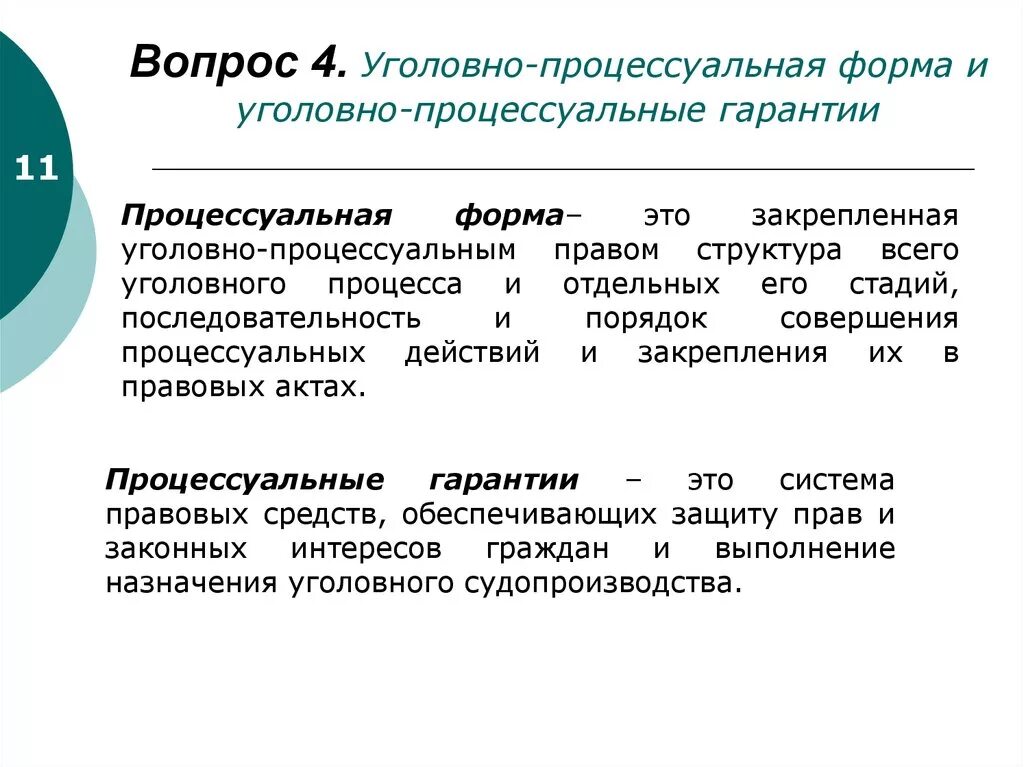 Вопрос 4. Уголовно-процессуальная форма и уголовно-процессуальные гарантии

11

Процессуальная форма– это закрепленная уголовно-процессуальным правом структура всего уголовного процесса и отдельных его стадий, последовательность и порядок совершения процессуальных действий и закрепления их в правовых актах.

Процессуальные гарантии – это система правовых средств, обеспечивающих защиту прав и законных интересов граждан и выполнение назначения уголовного судопроизводства.